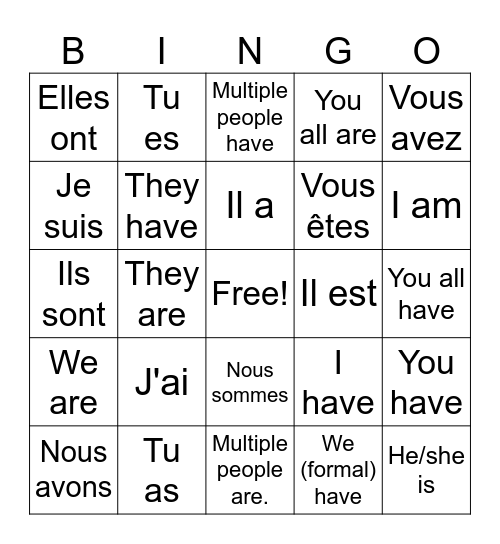 | B | I | N | G | O |
|---|---|---|---|---|
| Elles ont | Tu es | Multiple people have | You all are | Vous avez |
| Je suis | They have | Il a | Vous êtes | I am |
| Ils sont | They are | Free! | Il est | You all have |
| We are | J'ai | Nous sommes | I have | You have |
| Nous avons | Tu as | Multiple people are. | We (formal) have | He/she is |